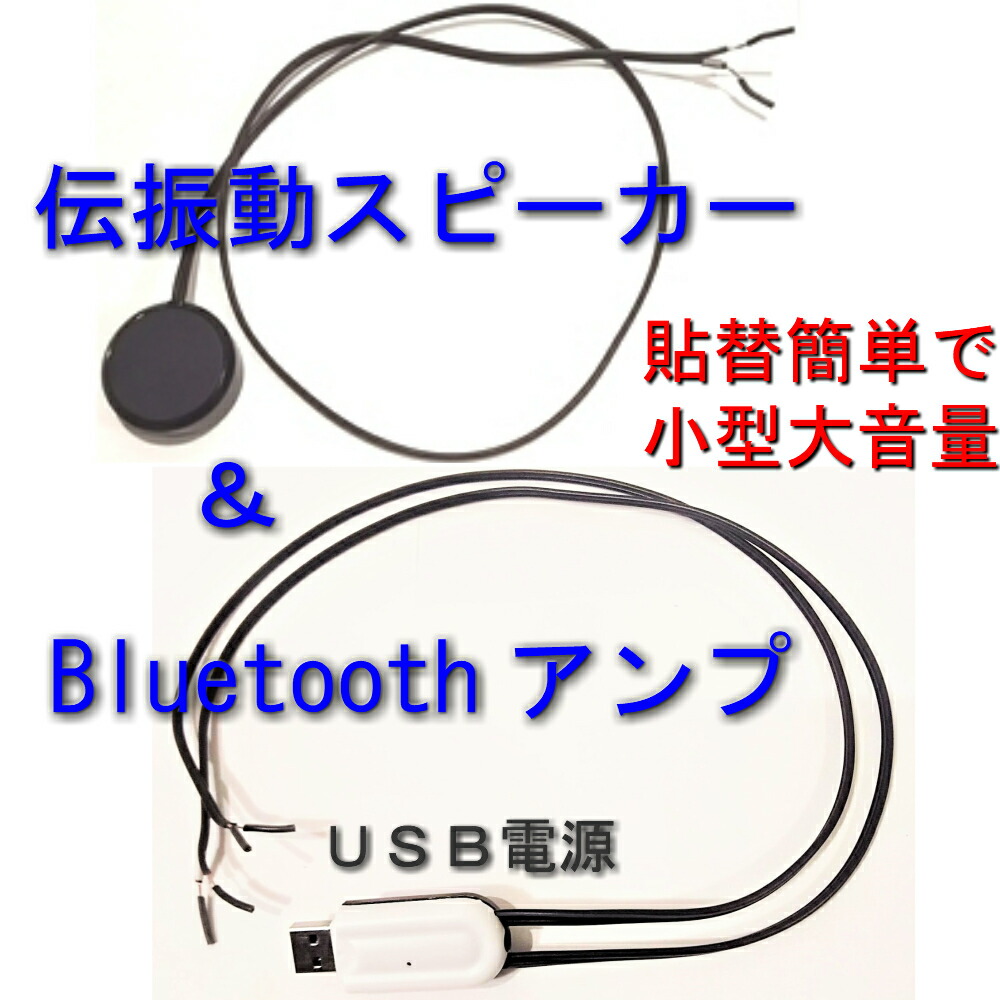 伝振動スピーカー

貼替簡単で
小型大音量

＆

Bluetooth アンプ

ＵＳＢ電源